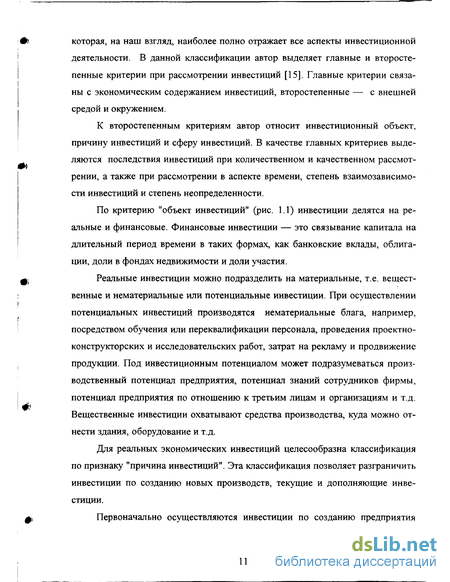 которая, на наш взгляд, наиболее полно отражает все аспекты инвестиционной деятельности. В данной классификации автор выделяет главные и второстепенные критерии при рассмотрении инвестиций [15]. Главные критерии связаны с экономическим содержанием инвестиций, второстепенные — с внешней средой и окружением.

К второстепенным критериям автор относит инвестиционный объект, причину инвестиций и сферу инвестиций. В качестве главных критериев выделяются последствия инвестиций при количественном и качественном рассмотрении, а также при рассмотрении в аспекте времени, степень взаимозависимости инвестиций и степень неопределенности.

По критерию "объект инвестиций" (рис. 1.1) инвестиции делятся на реальные и финансовые. Финансовые инвестиции — это связывание капитала на длительный период времени в таких формах, как банковские вклады, облигации, доли в фондах недвижимости и доли участия.

Реальные инвестиции можно подразделить на материальные, т.е. вещественные и нематериальные или потенциальные инвестиции. При осуществлении потенциальных инвестиций производятся нематериальные блага, например, посредством обучения или переквалификации персонала, проведения проектно-конструкторских и исследовательских работ, затрат на рекламу и продвижение продукции. Под инвестиционным потенциалом может подразумеваться производственный потенциал предприятия, потенциал знаний сотрудников фирмы, потенциал предприятия по отношению к третьим лицам и организациям и т.д. Вещественные инвестиции охватывают средства производства, куда можно отнести здания, оборудование и т.д.

Для реальных экономических инвестиций целесообразна классификация по признаку "причина инвестиций". Эта классификация позволяет разграничить инвестиции по созданию новых производств, текущие и дополняющие инвестиции.

Первоначально осуществляются инвестиции по созданию предприятия

11

dsLib.net
библиотека диссертаций